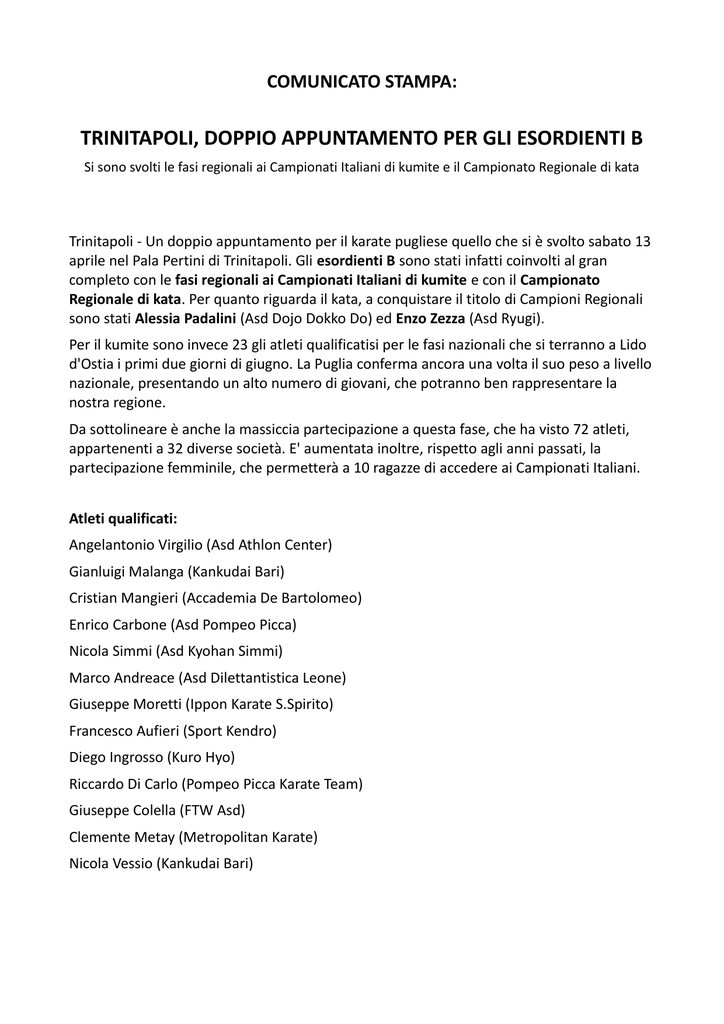 COMUNICATO STAMPA:

TRINITAPOLI, DOPPIO APPUNTAMENTO PER GLI ESORDIENTI B

Si sono svolti le fasi regionali ai Campionati Italiani di kumite e il Campionato Regionale di kata

Trinitapoli - Un doppio appuntamento per il karate pugliese quello che si è svolto sabato 13 aprile nel Pala Pertini di Trinitapoli. Gli esordienti B sono stati infatti coinvolti al gran completo con le fasi regionali ai Campionati Italiani di kumite e con il Campionato Regionale di kata. Per quanto riguarda il kata, a conquistare il titolo di Campioni Regionali sono stati Alessia Padalini (Asd Dojo Dokko Do) ed Enzo Zezza (Asd Ryugi).

Per il kumite sono invece 23 gli atleti qualificatisi per le fasi nazionali che si terranno a Lido d'Ostia i primi due giorni di giugno. La Puglia conferma ancora una volta il suo peso a livello nazionale, presentando un alto numero di giovani, che potranno ben rappresentare la nostra regione.

Da sottolineare è anche la massiccia partecipazione a questa fase, che ha visto 72 atleti, appartenenti a 32 diverse società. E' aumentata inoltre, rispetto agli anni passati, la partecipazione femminile, che permetterà a 10 ragazze di accedere ai Campionati Italiani.

Atleti qualificati:
Angelantonio Virgilio (Asd Athlon Center)
Gianluigi Malanga (Kankudai Bari)
Cristian Mangieri (Accademia De Bartolomeo)
Enrico Carbone (Asd Pompeo Picca)
Nicola Simmi (Asd Kyohan Simmi)
Marco Andreace (Asd Dilettantistica Leone)
Giuseppe Moretti (Ippon Karate S.Spirito)
Francesco Aufieri (Sport Kendro)
Diego Ingrosso (Kuro Hyo)
Riccardo Di Carlo (Pompeo Picca Karate Team)
Giuseppe Colella (FTW Asd)
Clemente Metay (Metropolitan Karate)
Nicola Vessio (Kankudai Bari)